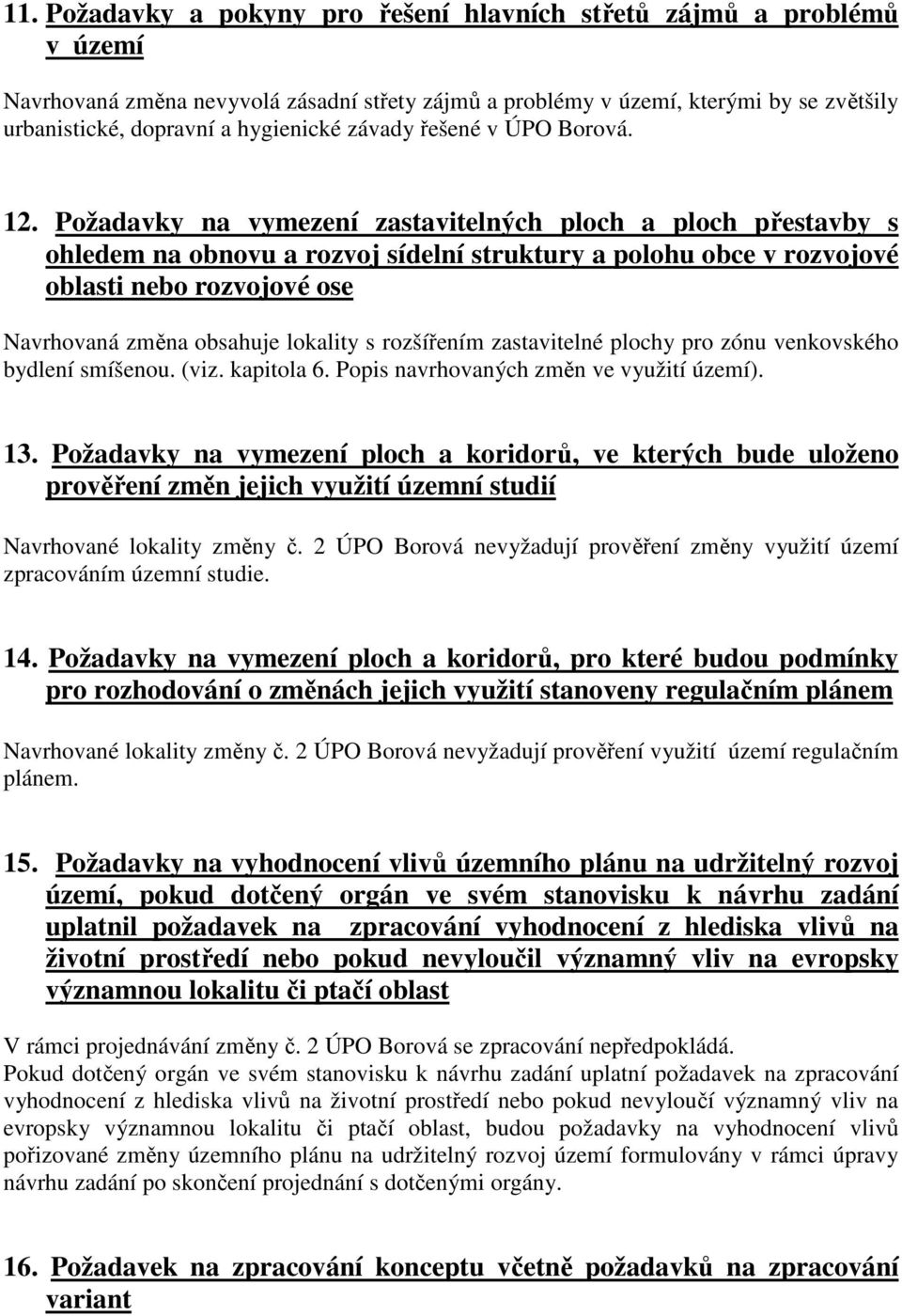 11. Požadavky a pokyny pro řešení hlavních střetů zájmů a problémů v území

Navrhovaná změna nevyvolá zásadní střety zájmů a problémy v území, kterými by se zvětšily urbanistické, dopravní a hygienické závady řešené v ÚPO Borová.

12. Požadavky na vymezení zastavitelných ploch a ploch přestavby s ohledem na obnovu a rozvoj sídelní struktury a polohu obce v rozvojové oblasti nebo rozvojové ose

Navrhovaná změna obsahuje lokality s rozšířením zastavitelné plochy pro zónu venkovského bydlení smíšenou. (viz. kapitola 6. Popis navrhovaných změn ve využití území).

13. Požadavky na vymezení ploch a koridorů, ve kterých bude uloženo prověření změn jejich využití územní studií

Navrhované lokality změny č. 2 ÚPO Borová nevyžadují prověření změny využití území zpracováním územní studie.

14. Požadavky na vymezení ploch a koridorů, pro které budou podmínky pro rozhodování o změnách jejich využití stanoveny regulačním plánem

Navrhované lokality změny č. 2 ÚPO Borová nevyžadují prověření využití území regulačním plánem.

15. Požadavky na vyhodnocení vlivů územního plánu na udržitelný rozvoj území, pokud dotčený orgán ve svém stanovisku k návrhu zadání uplatnil požadavek na zpracování vyhodnocení z hlediska vlivů na životní prostředí nebo pokud nevyloučil významný vliv na evropsky významnou lokalitu či ptačí oblast

V rámci projednávání změny č. 2 ÚPO Borová se zpracování nepředpokládá.
Pokud dotčený orgán ve svém stanovisku k návrhu zadání uplatní požadavek na zpracování vyhodnocení z hlediska vlivů na životní prostředí nebo pokud nevyloučí významný vliv na evropsky významnou lokalitu či ptačí oblast, budou požadavky na vyhodnocení vlivů pořizované změny územního plánu na udržitelný rozvoj území formulovány v rámci úpravy návrhu zadání po skončení projednání s dotčenými orgány.

16. Požadavek na zpracování konceptu včetně požadavků na zpracování variant